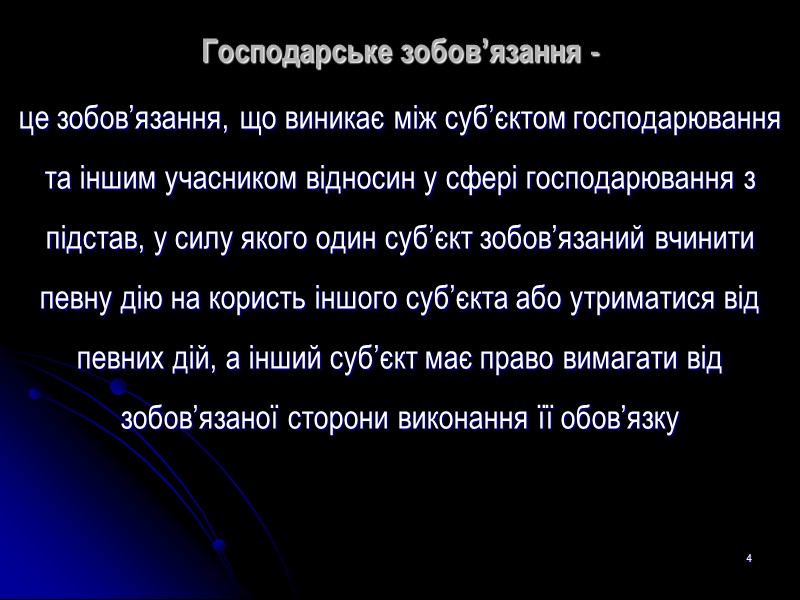 Господарське зобов'язання -

це зобов'язання, що виникає між суб'єктом господарювання та іншим учасником відносин у сфері господарювання з підстав, у силу якого один суб'єкт зобов'язаний вчинити певну дію на користь іншого суб'єкта або утриматися від певних дій, а інший суб'єкт має право вимагати від зобов'язаної сторони виконання її обов'язку

4